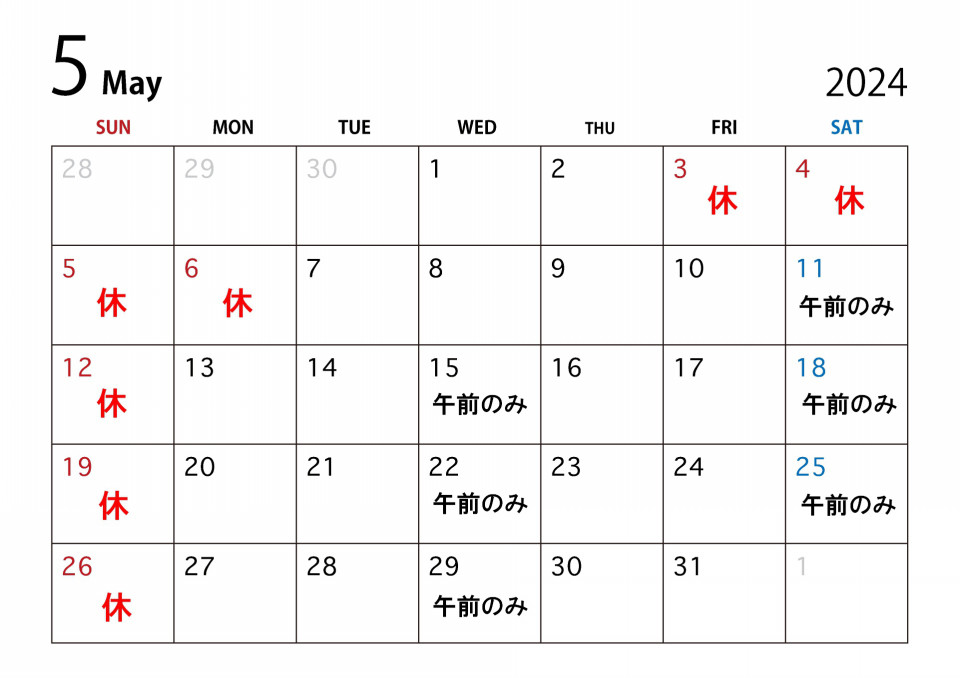 5 May

2024

| SUN | MON | TUE | WED | THU | FRI | SAT |
|---|---|---|---|---|---|---|
| 28 | 29 | 30 | 1 | 2 | 3 休 | 4 休 |
| 5 休 | 6 休 | 7 | 8 | 9 | 10 | 11 午前のみ |
| 12 休 | 13 | 14 | 15 午前のみ | 16 | 17 | 18 午前のみ |
| 19 休 | 20 | 21 | 22 午前のみ | 23 | 24 | 25 午前のみ |
| 26 休 | 27 | 28 | 29 午前のみ | 30 | 31 | 1 |